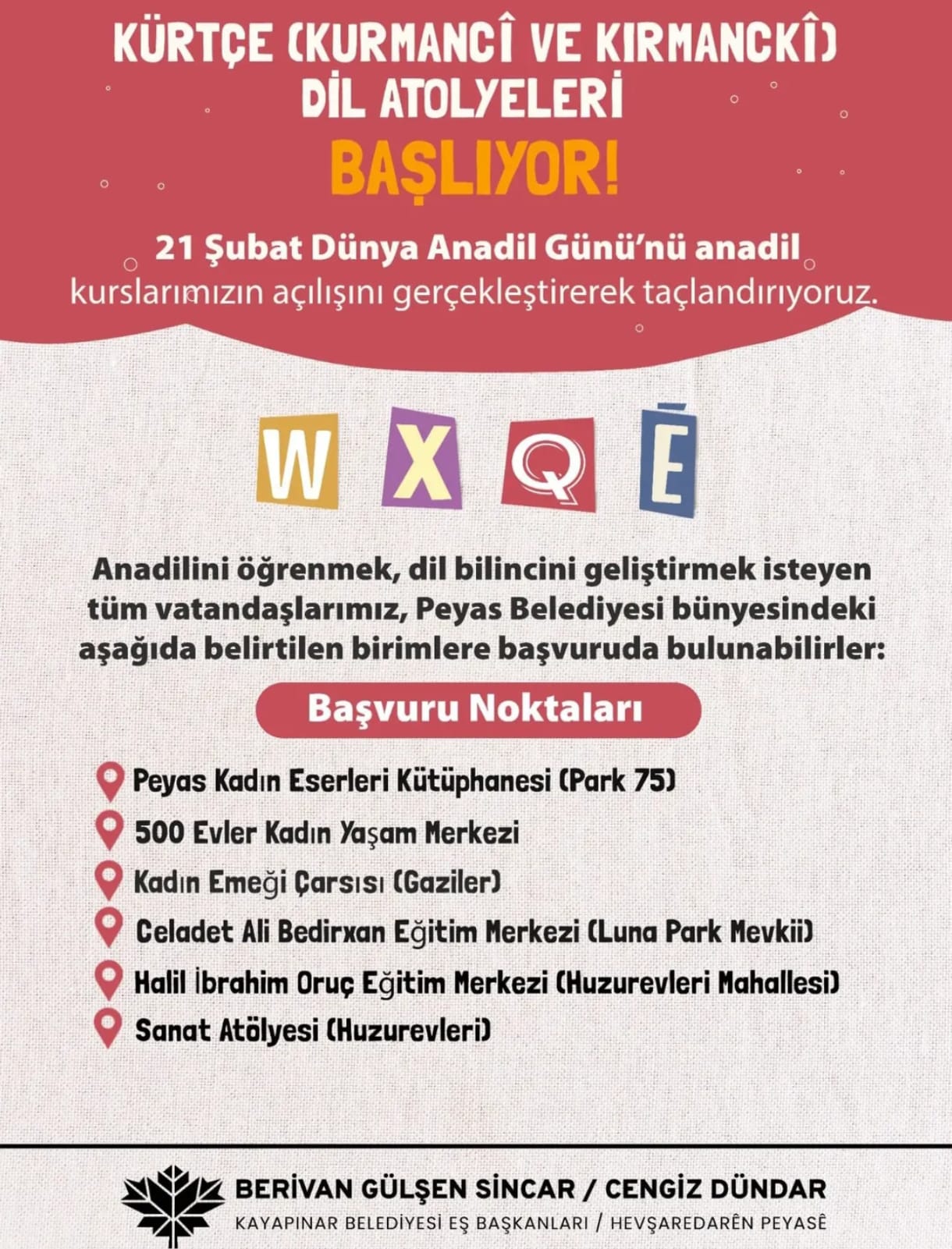 KÜRTÇE (KURMANCÎ VE KIRMANCKÎ) DİL ATOLYELERİ

BAŞLIYOR!

21 Şubat Dünya Anadil Günü'nü anadil kurslarımızın açılışını gerçekleştirerek taçlandırıyoruz.

W X Q Ê

Anadilini öğrenmek, dil bilincini geliştirmek isteyen tüm vatandaşlarımız, Peyas Belediyesi bünyesindeki aşağıda belirtilen birimlere başvuruda bulunabilirler:

Başvuru Noktaları

Peyas Kadın Eserleri Kütüphanesi (Park 75)
500 Evler Kadın Yaşam Merkezi
Kadın Emeği Çarsısı (Gaziler)
Celadet Ali Bedirxan Eğitim Merkezi (Luna Park Mevkii)
Halil İbrahim Oruç Eğitim Merkezi (Huzurevleri Mahallesi)
Sanat Atölyesi (Huzurevleri)

BERİVAN GÜLŞEN SİNCAR / CENGİZ DÜNDAR
KAYAPINAR BELEDİYESİ EŞ BAŞKANLARI / HEVŞAREDARÊN PEYASÊ